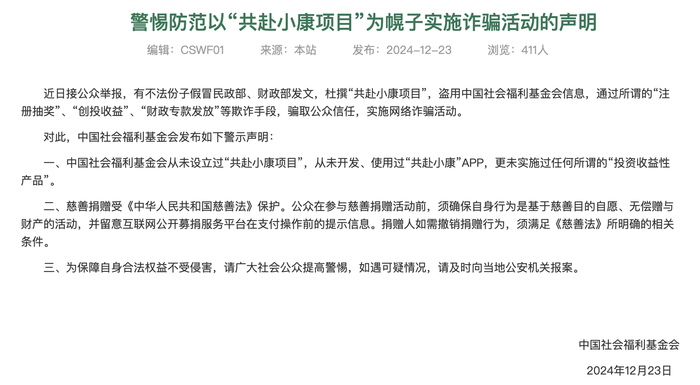 警惕防范以“共赴小康项目”为幌子实施诈骗活动的声明

编辑：CSWF01　来源：本站　发布：2024-12-23　浏览：411人

近日接公众举报，有不法份子假冒民政部、财政部发文，杜撰“共赴小康项目”，盗用中国社会福利基金会信息，通过所谓的“注册抽奖”、“创投收益”、“财政专款发放”等欺诈手段，骗取公众信任，实施网络诈骗活动。

对此，中国社会福利基金会发布如下警示声明：

一、中国社会福利基金会从未设立过“共赴小康项目”，从未开发、使用过“共赴小康”APP，更未实施过任何所谓的“投资收益性产品”。

二、慈善捐赠受《中华人民共和国慈善法》保护。公众在参与慈善捐赠活动前，须确保自身行为是基于慈善目的自愿、无偿赠与财产的活动，并留意互联网公开募捐服务平台在支付操作前的提示信息。捐赠人如需撤销捐赠行为，须满足《慈善法》所明确的相关条件。

三、为保障自身合法权益不受侵害，请广大社会公众提高警惕，如遇可疑情况，请及时向当地公安机关报案。

中国社会福利基金会

2024年12月23日